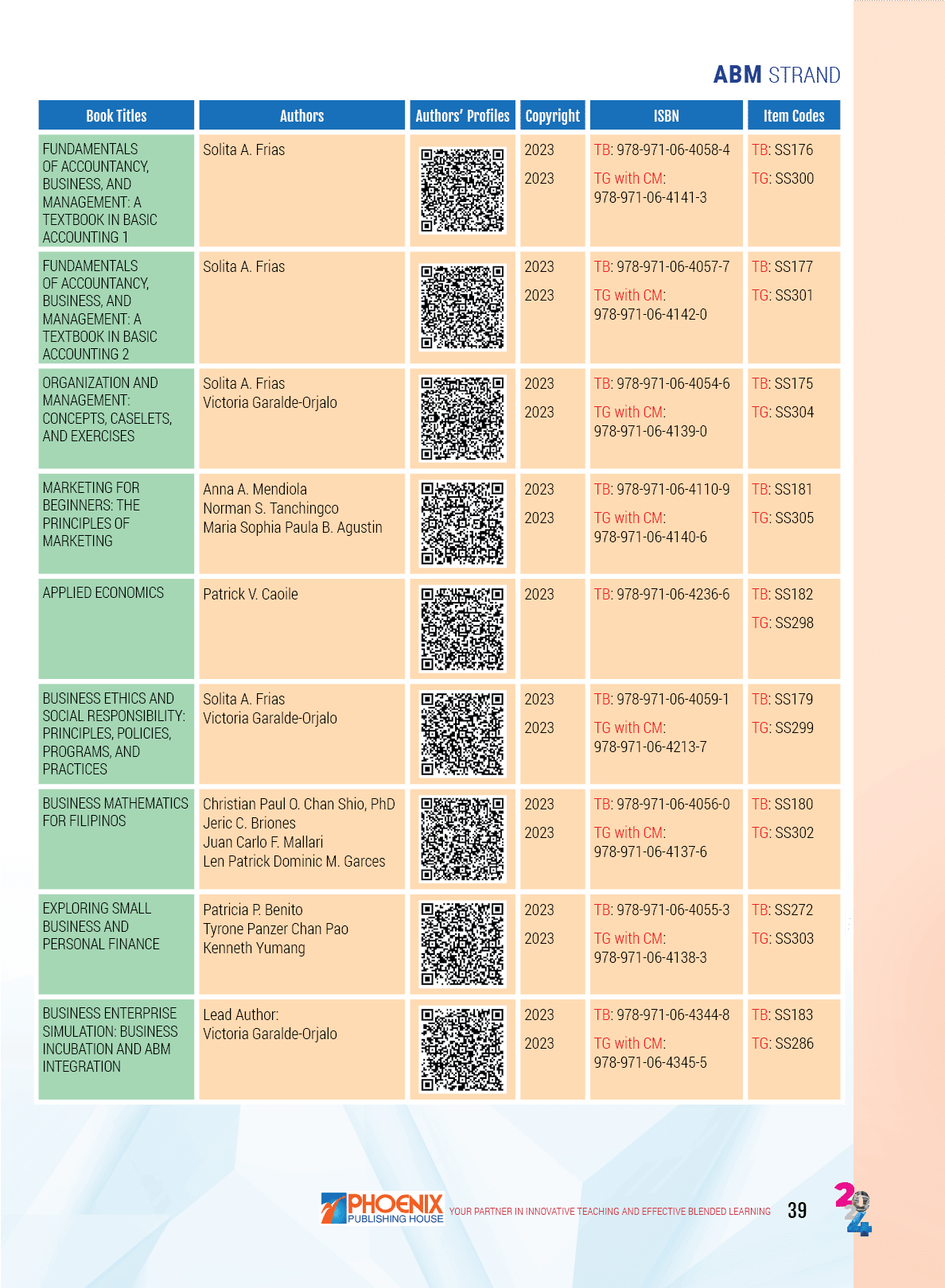 ABM STRAND

| Book Titles | Authors | Authors' Profiles | Copyright | ISBN | Item Codes |
|---|---|---|---|---|---|
| FUNDAMENTALS OF ACCOUNTANCY, BUSINESS, AND MANAGEMENT: A TEXTBOOK IN BASIC ACCOUNTING 1 | Solita A. Frias | | 2023 2023 | TB: 978-971-06-4058-4 TG with CM: 978-971-06-4141-3 | TB: SS176 TG: SS300 |
| FUNDAMENTALS OF ACCOUNTANCY, BUSINESS, AND MANAGEMENT: A TEXTBOOK IN BASIC ACCOUNTING 2 | Solita A. Frias | | 2023 2023 | TB: 978-971-06-4057-7 TG with CM: 978-971-06-4142-0 | TB: SS177 TG: SS301 |
| ORGANIZATION AND MANAGEMENT: CONCEPTS, CASELETS, AND EXERCISES | Solita A. Frias Victoria Garalde-Orjalo | | 2023 2023 | TB: 978-971-06-4054-6 TG with CM: 978-971-06-4139-0 | TB: SS175 TG: SS304 |
| MARKETING FOR BEGINNERS: THE PRINCIPLES OF MARKETING | Anna A. Mendiola Norman S. Tanchingco Maria Sophia Paula B. Agustin | | 2023 2023 | TB: 978-971-06-4110-9 TG with CM: 978-971-06-4140-6 | TB: SS181 TG: SS305 |
| APPLIED ECONOMICS | Patrick V. Caoile | | 2023 | TB: 978-971-06-4236-6 | TB: SS182 TG: SS298 |
| BUSINESS ETHICS AND SOCIAL RESPONSIBILITY: PRINCIPLES, POLICIES, PROGRAMS, AND PRACTICES | Solita A. Frias Victoria Garalde-Orjalo | | 2023 2023 | TB: 978-971-06-4059-1 TG with CM: 978-971-06-4213-7 | TB: SS179 TG: SS299 |
| BUSINESS MATHEMATICS FOR FILIPINOS | Christian Paul O. Chan Shio, PhD Jeric C. Briones Juan Carlo F. Mallari Len Patrick Dominic M. Garces | | 2023 2023 | TB: 978-971-06-4056-0 TG with CM: 978-971-06-4137-6 | TB: SS180 TG: SS302 |
| EXPLORING SMALL BUSINESS AND PERSONAL FINANCE | Patricia P. Benito Tyrone Panzer Chan Pao Kenneth Yumang | | 2023 2023 | TB: 978-971-06-4055-3 TG with CM: 978-971-06-4138-3 | TB: SS272 TG: SS303 |
| BUSINESS ENTERPRISE SIMULATION: BUSINESS INCUBATION AND ABM INTEGRATION | Lead Author: Victoria Garalde-Orjalo | | 2023 2023 | TB: 978-971-06-4344-8 TG with CM: 978-971-06-4345-5 | TB: SS183 TG: SS286 |

PHOENIX PUBLISHING HOUSE YOUR PARTNER IN INNOVATIVE TEACHING AND EFFECTIVE BLENDED LEARNING 39

2024